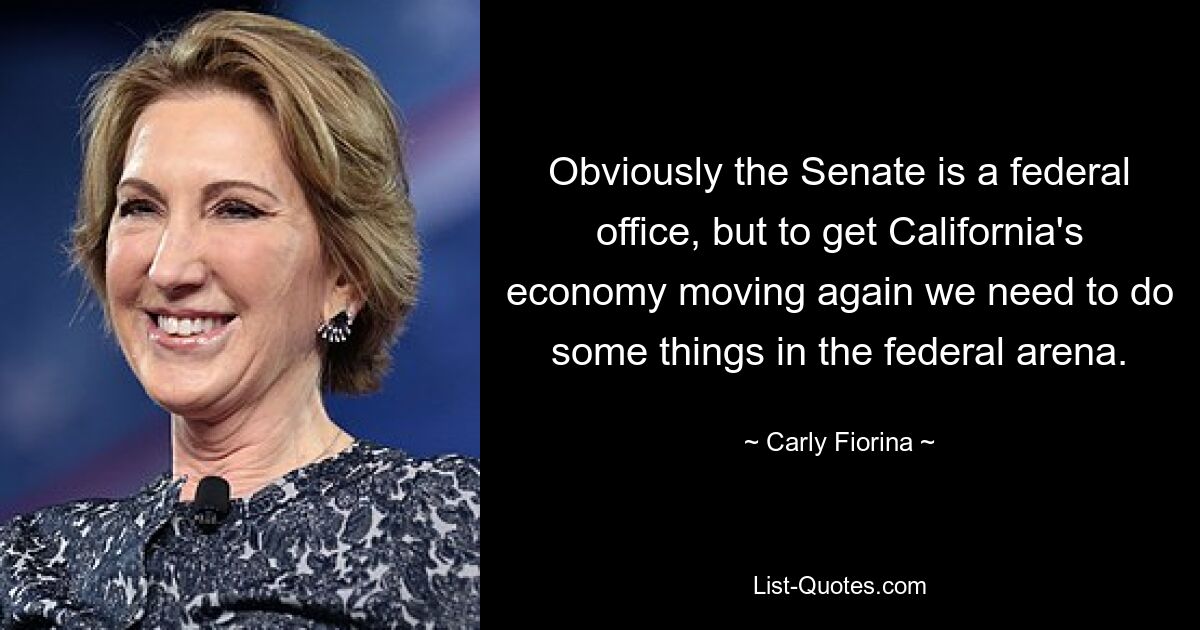 Obviously the Senate is a federal office, but to get California's economy moving again we need to do some things in the federal arena.

~ Carly Fiorina ~

List-Quotes.com